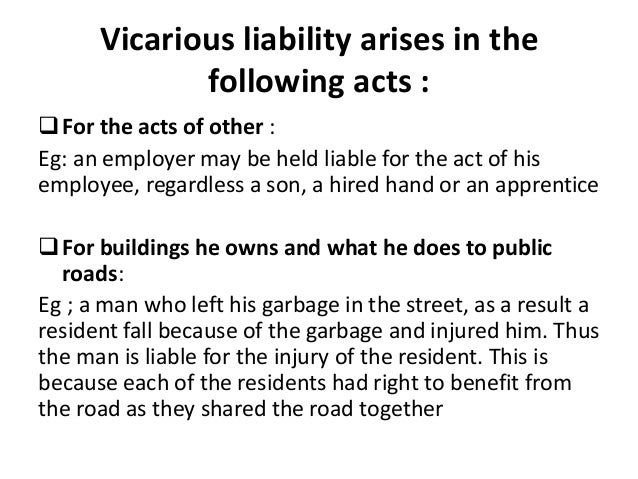 Vicarious liability arises in the following acts :

☐ For the acts of other :

Eg: an employer may be held liable for the act of his employee, regardless a son, a hired hand or an apprentice

☐ For buildings he owns and what he does to public roads:

Eg ; a man who left his garbage in the street, as a result a resident fall because of the garbage and injured him. Thus the man is liable for the injury of the resident. This is because each of the residents had right to benefit from the road as they shared the road together